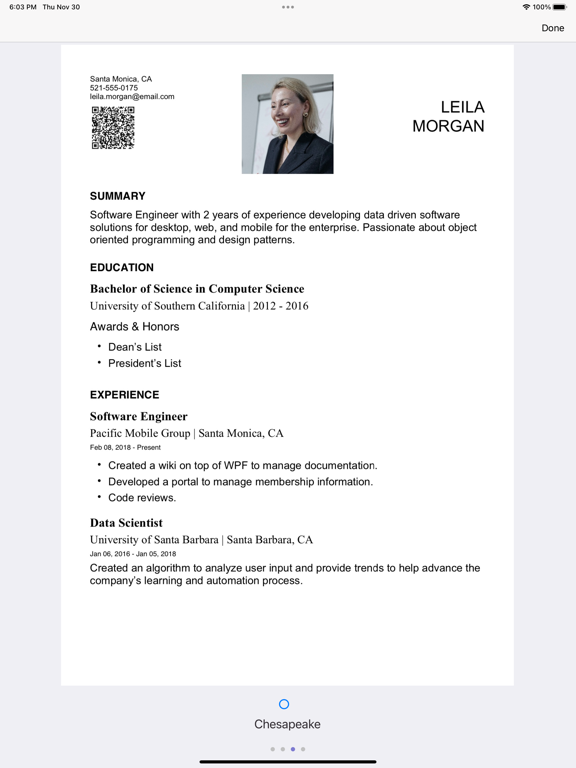 6:03 PM Thu Nov 30

100%

Done

Santa Monica, CA
521-555-0175
leila.morgan@email.com

LEILA
MORGAN

SUMMARY

Software Engineer with 2 years of experience developing data driven software solutions for desktop, web, and mobile for the enterprise. Passionate about object oriented programming and design patterns.

EDUCATION

Bachelor of Science in Computer Science

University of Southern California | 2012 - 2016

Awards & Honors

• Dean's List
• President's List

EXPERIENCE

Software Engineer

Pacific Mobile Group | Santa Monica, CA

Feb 08, 2018 - Present

• Created a wiki on top of WPF to manage documentation.
• Developed a portal to manage membership information.
• Code reviews.

Data Scientist

University of Santa Barbara | Santa Barbara, CA

Jan 06, 2016 - Jan 05, 2018

Created an algorithm to analyze user input and provide trends to help advance the company's learning and automation process.

Chesapeake